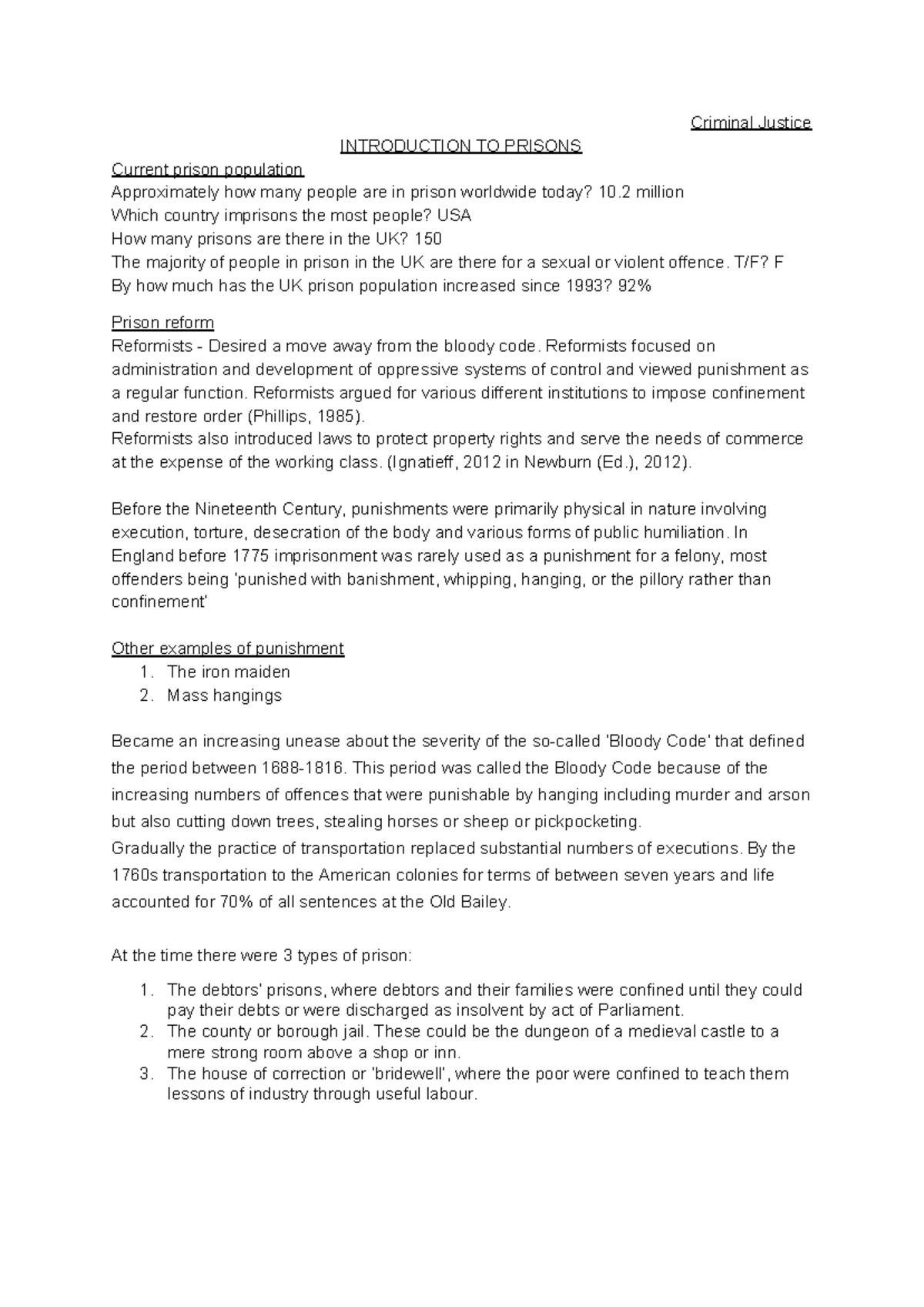 Criminal Justice

INTRODUCTION TO PRISONS

Current prison population
Approximately how many people are in prison worldwide today? 10.2 million
Which country imprisons the most people? USA
How many prisons are there in the UK? 150
The majority of people in prison in the UK are there for a sexual or violent offence. T/F? F
By how much has the UK prison population increased since 1993? 92%

Prison reform
Reformists - Desired a move away from the bloody code. Reformists focused on administration and development of oppressive systems of control and viewed punishment as a regular function. Reformists argued for various different institutions to impose confinement and restore order (Phillips, 1985).
Reformists also introduced laws to protect property rights and serve the needs of commerce at the expense of the working class. (Ignatieff, 2012 in Newburn (Ed.), 2012).

Before the Nineteenth Century, punishments were primarily physical in nature involving execution, torture, desecration of the body and various forms of public humiliation. In England before 1775 imprisonment was rarely used as a punishment for a felony, most offenders being 'punished with banishment, whipping, hanging, or the pillory rather than confinement'

Other examples of punishment
1. The iron maiden
2. Mass hangings

Became an increasing unease about the severity of the so-called 'Bloody Code' that defined the period between 1688-1816. This period was called the Bloody Code because of the increasing numbers of offences that were punishable by hanging including murder and arson but also cutting down trees, stealing horses or sheep or pickpocketing.
Gradually the practice of transportation replaced substantial numbers of executions. By the 1760s transportation to the American colonies for terms of between seven years and life accounted for 70% of all sentences at the Old Bailey.

At the time there were 3 types of prison:

1. The debtors' prisons, where debtors and their families were confined until they could pay their debts or were discharged as insolvent by act of Parliament.
2. The county or borough jail. These could be the dungeon of a medieval castle to a mere strong room above a shop or inn.
3. The house of correction or 'bridewell', where the poor were confined to teach them lessons of industry through useful labour.